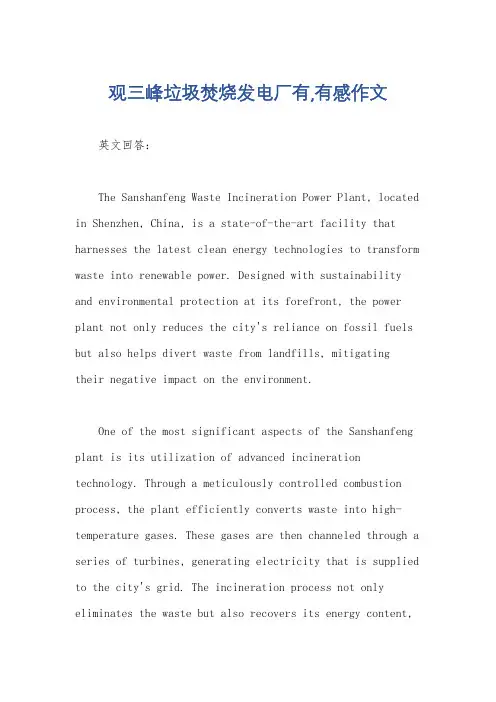 观三峰垃圾焚烧发电厂有,有感作文

英文回答：

The Sanshanfeng Waste Incineration Power Plant, located in Shenzhen, China, is a state-of-the-art facility that harnesses the latest clean energy technologies to transform waste into renewable power. Designed with sustainability and environmental protection at its forefront, the power plant not only reduces the city's reliance on fossil fuels but also helps divert waste from landfills, mitigating their negative impact on the environment.

One of the most significant aspects of the Sanshanfeng plant is its utilization of advanced incineration technology. Through a meticulously controlled combustion process, the plant efficiently converts waste into high-temperature gases. These gases are then channeled through a series of turbines, generating electricity that is supplied to the city's grid. The incineration process not only eliminates the waste but also recovers its energy content,